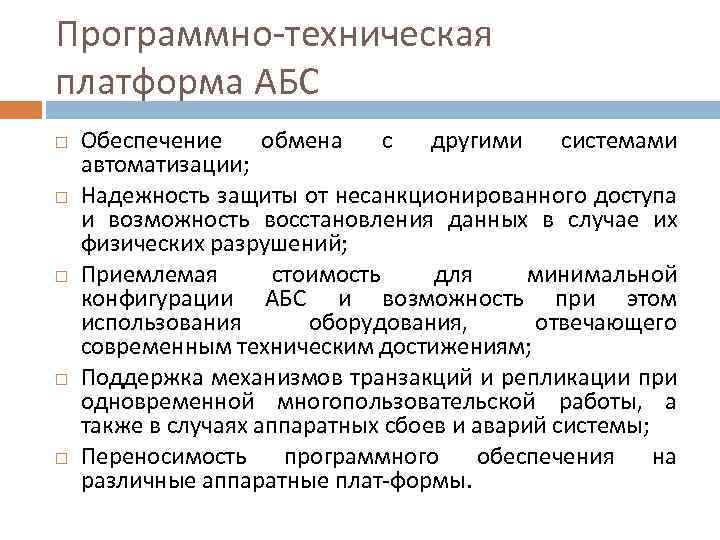 Программно-техническая платформа АБС

□ Обеспечение обмена с другими системами автоматизации;

□ Надежность защиты от несанкционированного доступа и возможность восстановления данных в случае их физических разрушений;

□ Приемлемая стоимость для минимальной конфигурации АБС и возможность при этом использования оборудования, отвечающего современным техническим достижениям;

□ Поддержка механизмов транзакций и репликации при одновременной многопользовательской работы, а также в случаях аппаратных сбоев и аварий системы;

□ Переносимость программного обеспечения на различные аппаратные плат-формы.